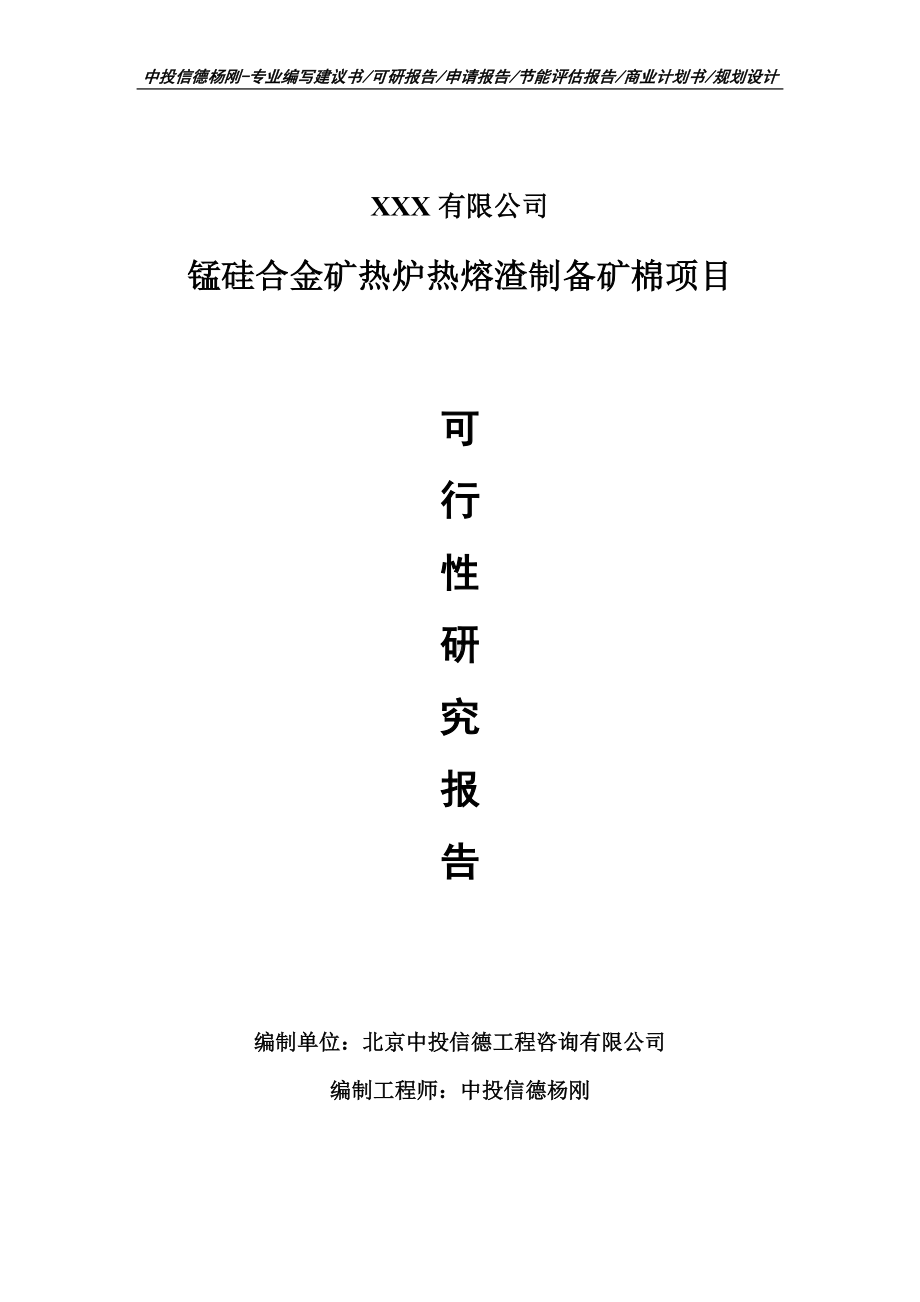 中投信德杨刚-专业编写建议书/可研报告/申请报告/节能评估报告/商业计划书/规划设计

XXX 有限公司

锰硅合金矿热炉热熔渣制备矿棉项目

可

行

性

研

究

报

告

编制单位：北京中投信德工程咨询有限公司

编制工程师：中投信德杨刚